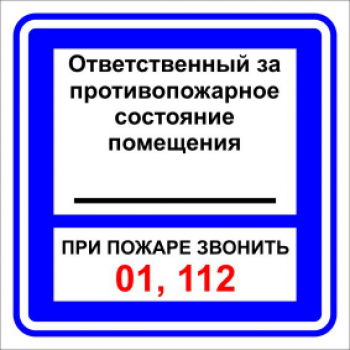 Ответственный за противопожарное состояние помещения

ПРИ ПОЖАРЕ ЗВОНИТЬ
01, 112